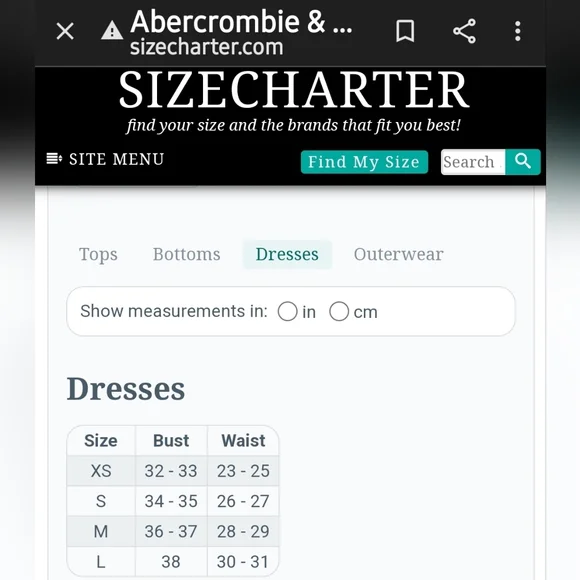 Abercrombie & ...
sizecharter.com

SIZECHARTER
find your size and the brands that fit you best!

SITE MENU
Find My Size
Search

Tops Bottoms Dresses Outerwear

Show measurements in: in cm

Dresses

| Size | Bust | Waist |
|---|---|---|
| XS | 32 - 33 | 23 - 25 |
| S | 34 - 35 | 26 - 27 |
| M | 36 - 37 | 28 - 29 |
| L | 38 | 30 - 31 |